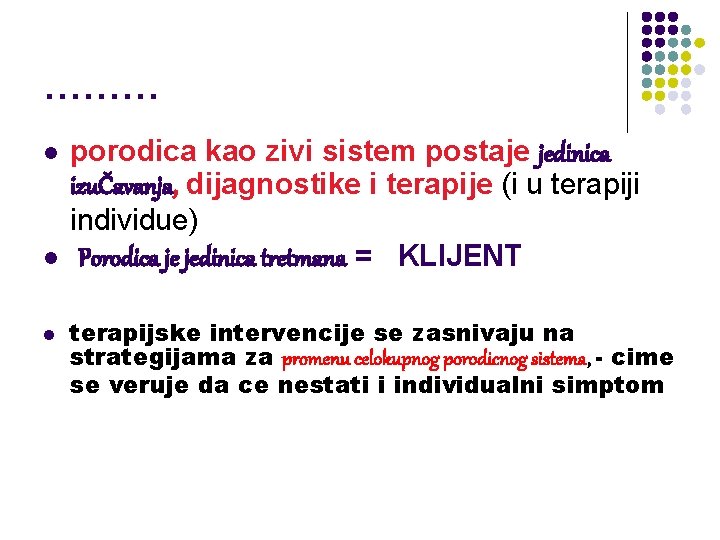 .........

• porodica kao zivi sistem postaje jedinica izuČavanja, dijagnostike i terapije (i u terapiji individue)

• Porodica je jedinica tretmana = KLIJENT

• terapijske intervencije se zasnivaju na strategijama za promenu celokupnog porodicnog sistema, - cime se veruje da ce nestati i individualni simptom